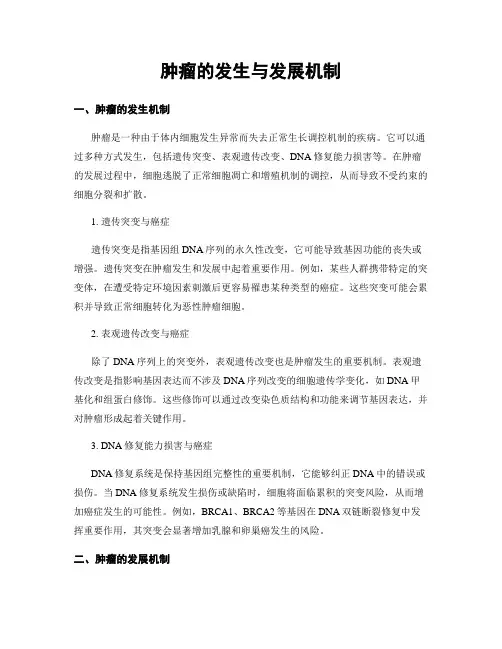 肿瘤的发生与发展机制

一、肿瘤的发生机制

肿瘤是一种由于体内细胞发生异常而失去正常生长调控机制的疾病。它可以通过多种方式发生，包括遗传突变、表观遗传改变、DNA修复能力损害等。在肿瘤的发展过程中，细胞逃脱了正常细胞凋亡和增殖机制的调控，从而导致不受约束的细胞分裂和扩散。

1. 遗传突变与癌症

遗传突变是指基因组DNA序列的永久性改变，它可能导致基因功能的丧失或增强。遗传突变在肿瘤发生和发展中起着重要作用。例如，某些人群携带特定的突变体，在遭受特定环境因素刺激后更容易罹患某种类型的癌症。这些突变可能会累积并导致正常细胞转化为恶性肿瘤细胞。

2. 表观遗传改变与癌症

除了DNA序列上的突变外，表观遗传改变也是肿瘤发生的重要机制。表观遗传改变是指影响基因表达而不涉及DNA序列改变的细胞遗传学变化，如DNA甲基化和组蛋白修饰。这些修饰可以通过改变染色质结构和功能来调节基因表达，并对肿瘤形成起着关键作用。

3. DNA修复能力损害与癌症

DNA修复系统是保持基因组完整性的重要机制，它能够纠正DNA中的错误或损伤。当DNA修复系统发生损伤或缺陷时，细胞将面临累积的突变风险，从而增加癌症发生的可能性。例如，BRCA1、BRCA2等基因在DNA双链断裂修复中发挥重要作用，其突变会显著增加乳腺和卵巢癌发生的风险。

二、肿瘤的发展机制